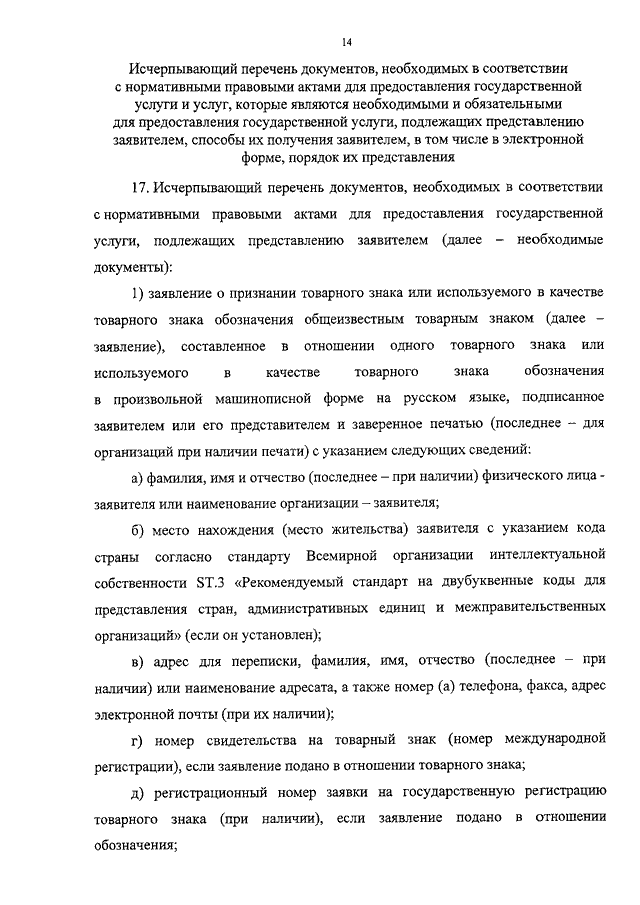 14

Исчерпывающий перечень документов, необходимых в соответствии с нормативными правовыми актами для предоставления государственной услуги и услуг, которые являются необходимыми и обязательными для предоставления государственной услуги, подлежащих представлению заявителем, способы их получения заявителем, в том числе в электронной форме, порядок их представления

17. Исчерпывающий перечень документов, необходимых в соответствии с нормативными правовыми актами для предоставления государственной услуги, подлежащих представлению заявителем (далее – необходимые документы):

1) заявление о признании товарного знака или используемого в качестве товарного знака обозначения общеизвестным товарным знаком (далее – заявление), составленное в отношении одного товарного знака или используемого в качестве товарного знака обозначения в произвольной машинописной форме на русском языке, подписанное заявителем или его представителем и заверенное печатью (последнее – для организаций при наличии печати) с указанием следующих сведений:

а) фамилия, имя и отчество (последнее – при наличии) физического лица - заявителя или наименование организации – заявителя;

б) место нахождения (место жительства) заявителя с указанием кода страны согласно стандарту Всемирной организации интеллектуальной собственности ST.3 «Рекомендуемый стандарт на двубуквенные коды для представления стран, административных единиц и межправительственных организаций» (если он установлен);

в) адрес для переписки, фамилия, имя, отчество (последнее – при наличии) или наименование адресата, а также номер (а) телефона, факса, адрес электронной почты (при их наличии);

г) номер свидетельства на товарный знак (номер международной регистрации), если заявление подано в отношении товарного знака;

д) регистрационный номер заявки на государственную регистрацию товарного знака (при наличии), если заявление подано в отношении обозначения;